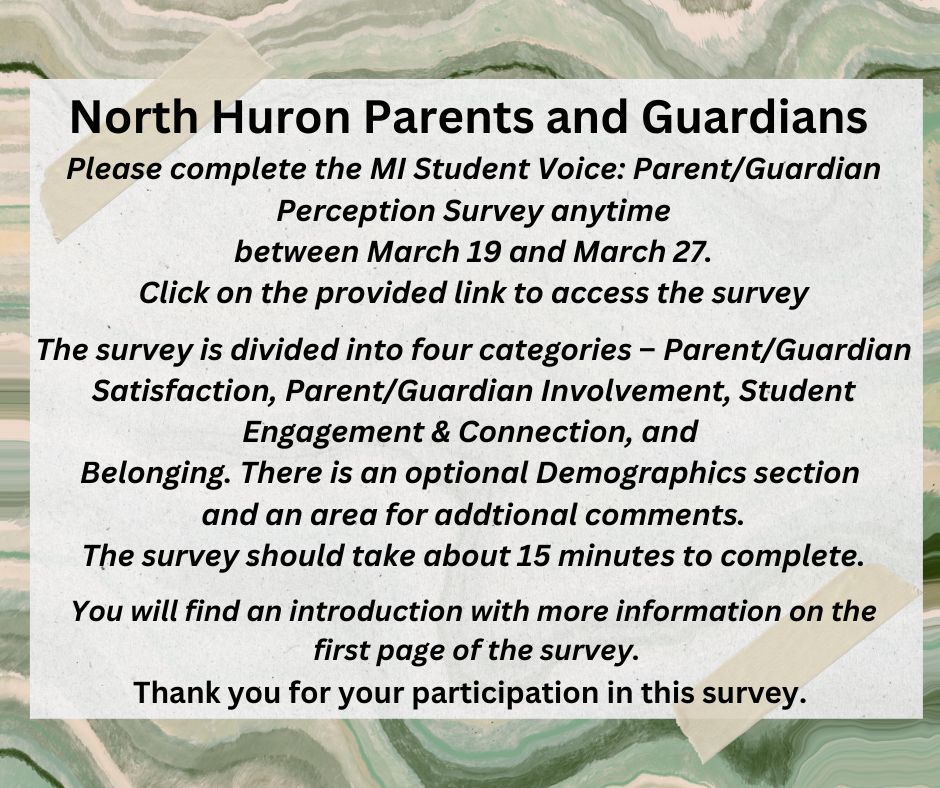 North Huron Parents and Guardians

Please complete the MI Student Voice: Parent/Guardian Perception Survey anytime between March 19 and March 27.
Click on the provided link to access the survey

The survey is divided into four categories – Parent/Guardian Satisfaction, Parent/Guardian Involvement, Student Engagement & Connection, and Belonging. There is an optional Demographics section and an area for addtional comments.
The survey should take about 15 minutes to complete.

You will find an introduction with more information on the first page of the survey.
Thank you for your participation in this survey.